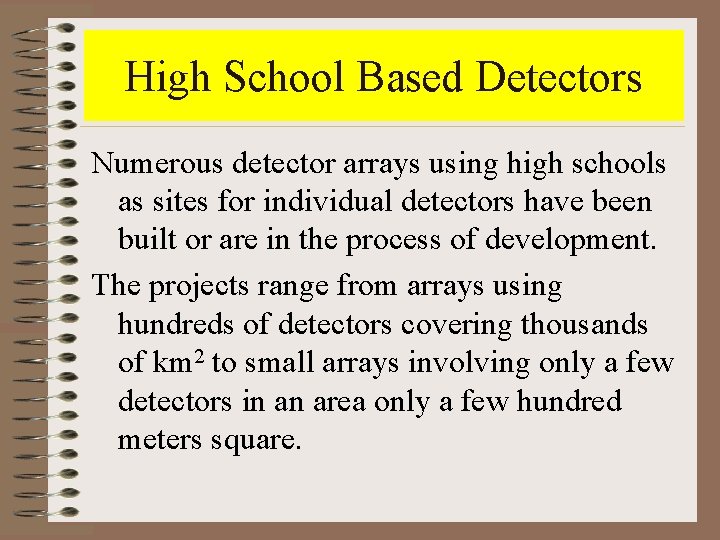 High School Based Detectors

Numerous detector arrays using high schools as sites for individual detectors have been built or are in the process of development.

The projects range from arrays using hundreds of detectors covering thousands of $km^2$ to small arrays involving only a few detectors in an area only a few hundred meters square.